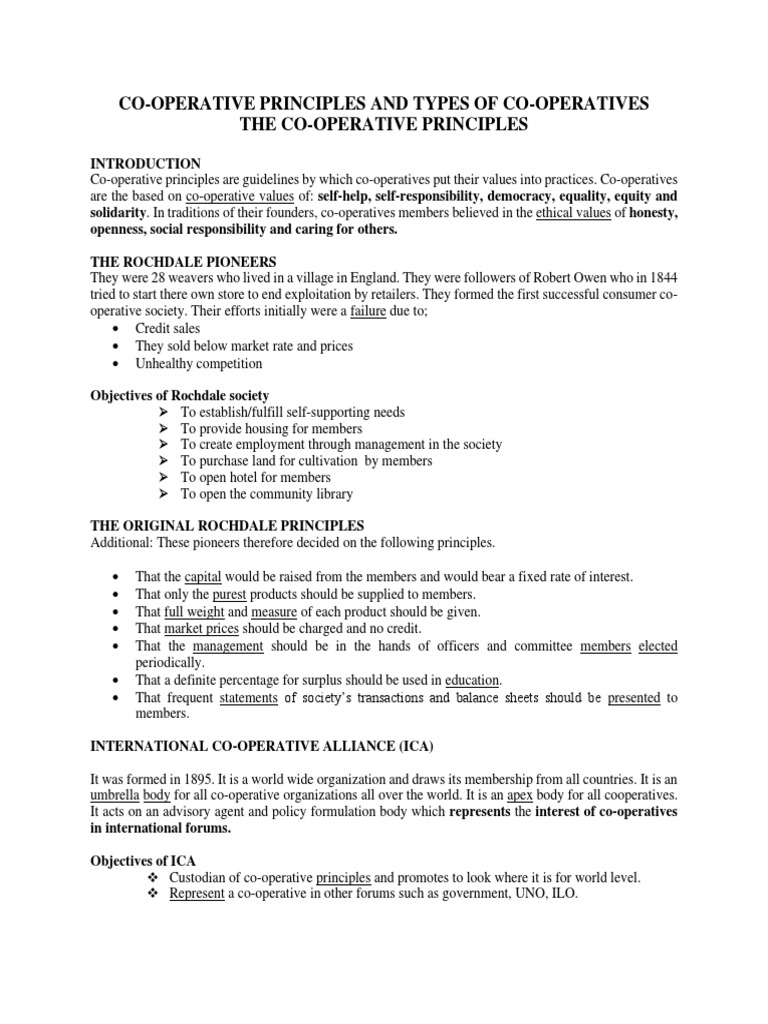 CO-OPERATIVE PRINCIPLES AND TYPES OF CO-OPERATIVES
THE CO-OPERATIVE PRINCIPLES

INTRODUCTION
Co-operative principles are guidelines by which co-operatives put their values into practices. Co-operatives are the based on co-operative values of: self-help, self-responsibility, democracy, equality, equity and solidarity. In traditions of their founders, co-operatives members believed in the ethical values of honesty, openness, social responsibility and caring for others.

THE ROCHDALE PIONEERS
They were 28 weavers who lived in a village in England. They were followers of Robert Owen who in 1844 tried to start there own store to end exploitation by retailers. They formed the first successful consumer co-operative society. Their efforts initially were a failure due to;
• Credit sales
• They sold below market rate and prices
• Unhealthy competition

Objectives of Rochdale society
➢ To establish/fulfill self-supporting needs
➢ To provide housing for members
➢ To create employment through management in the society
➢ To purchase land for cultivation by members
➢ To open hotel for members
➢ To open the community library

THE ORIGINAL ROCHDALE PRINCIPLES
Additional: These pioneers therefore decided on the following principles.

• That the capital would be raised from the members and would bear a fixed rate of interest.
• That only the purest products should be supplied to members.
• That full weight and measure of each product should be given.
• That market prices should be charged and no credit.
• That the management should be in the hands of officers and committee members elected periodically.
• That a definite percentage for surplus should be used in education.
• That frequent statements of society's transactions and balance sheets should be presented to members.

INTERNATIONAL CO-OPERATIVE ALLIANCE (ICA)

It was formed in 1895. It is a world wide organization and draws its membership from all countries. It is an umbrella body for all co-operative organizations all over the world. It is an apex body for all cooperatives. It acts on an advisory agent and policy formulation body which represents the interest of co-operatives in international forums.

Objectives of ICA
❖ Custodian of co-operative principles and promotes to look where it is for world level.
❖ Represent a co-operative in other forums such as government, UNO, ILO.